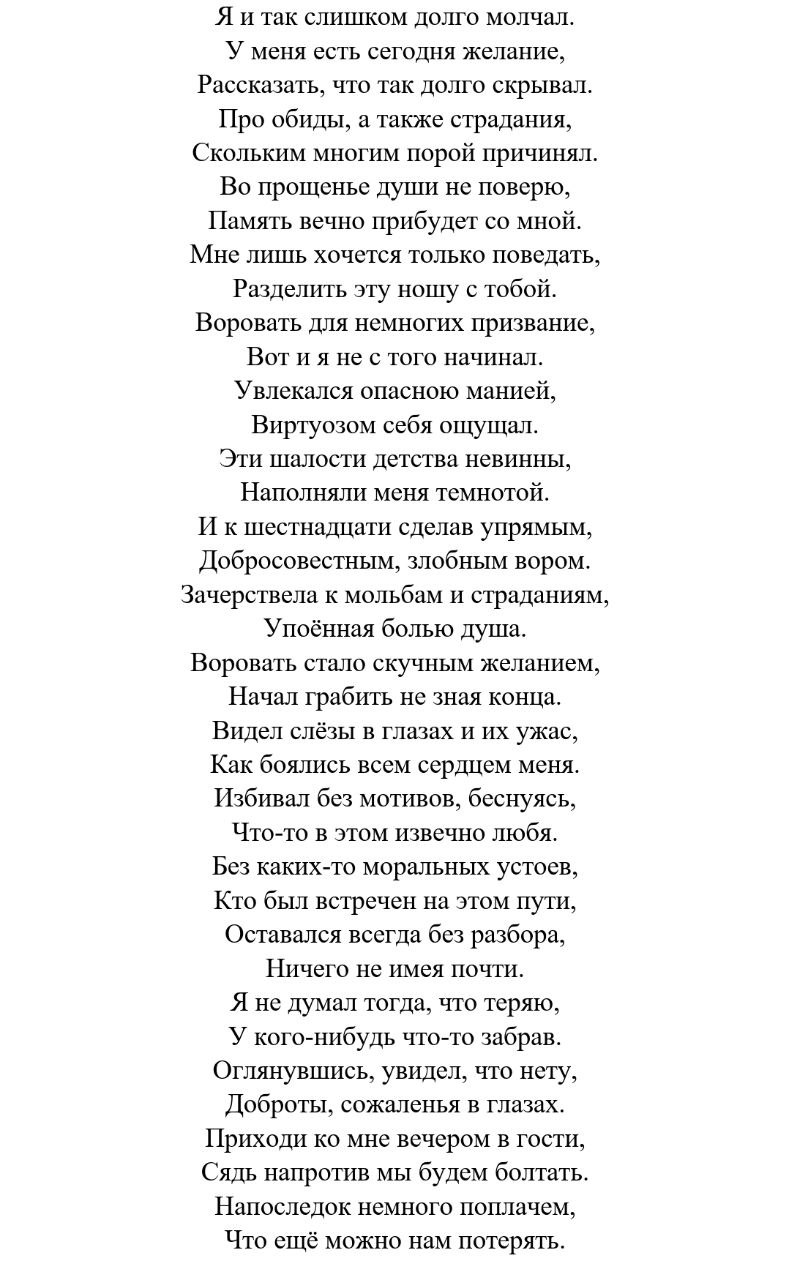 Я и так слишком долго молчал.
У меня есть сегодня желание,
Рассказать, что так долго скрывал.
Про обиды, а также страдания,
Скольким многим порой причинял.
Во прощенье души не поверю,
Память вечно прибудет со мной.
Мне лишь хочется только поведать,
Разделить эту ношу с тобой.
Воровать для немногих призвание,
Вот и я не с того начинал.
Увлекался опасною манией,
Виртуозом себя ощущал.
Эти шалости детства невинны,
Наполняли меня темнотой.
И к шестнадцати сделав упрямым,
Добросовестным, злобным вором.
Зачерствела к мольбам и страданиям,
Упоённая болью душа.
Воровать стало скучным желанием,
Начал грабить не зная конца.
Видел слёзы в глазах и их ужас,
Как боялись всем сердцем меня.
Избивал без мотивов, беснуясь,
Что-то в этом извечно любя.
Без каких-то моральных устоев,
Кто был встречен на этом пути,
Оставался всегда без разбора,
Ничего не имея почти.
Я не думал тогда, что теряю,
У кого-нибудь что-то забрав.
Оглянувшись, увидел, что нету,
Доброты, сожаленья в глазах.
Приходи ко мне вечером в гости,
Сядь напротив мы будем болтать.
Напоследок немного поплачем,
Что ещё можно нам потерять.